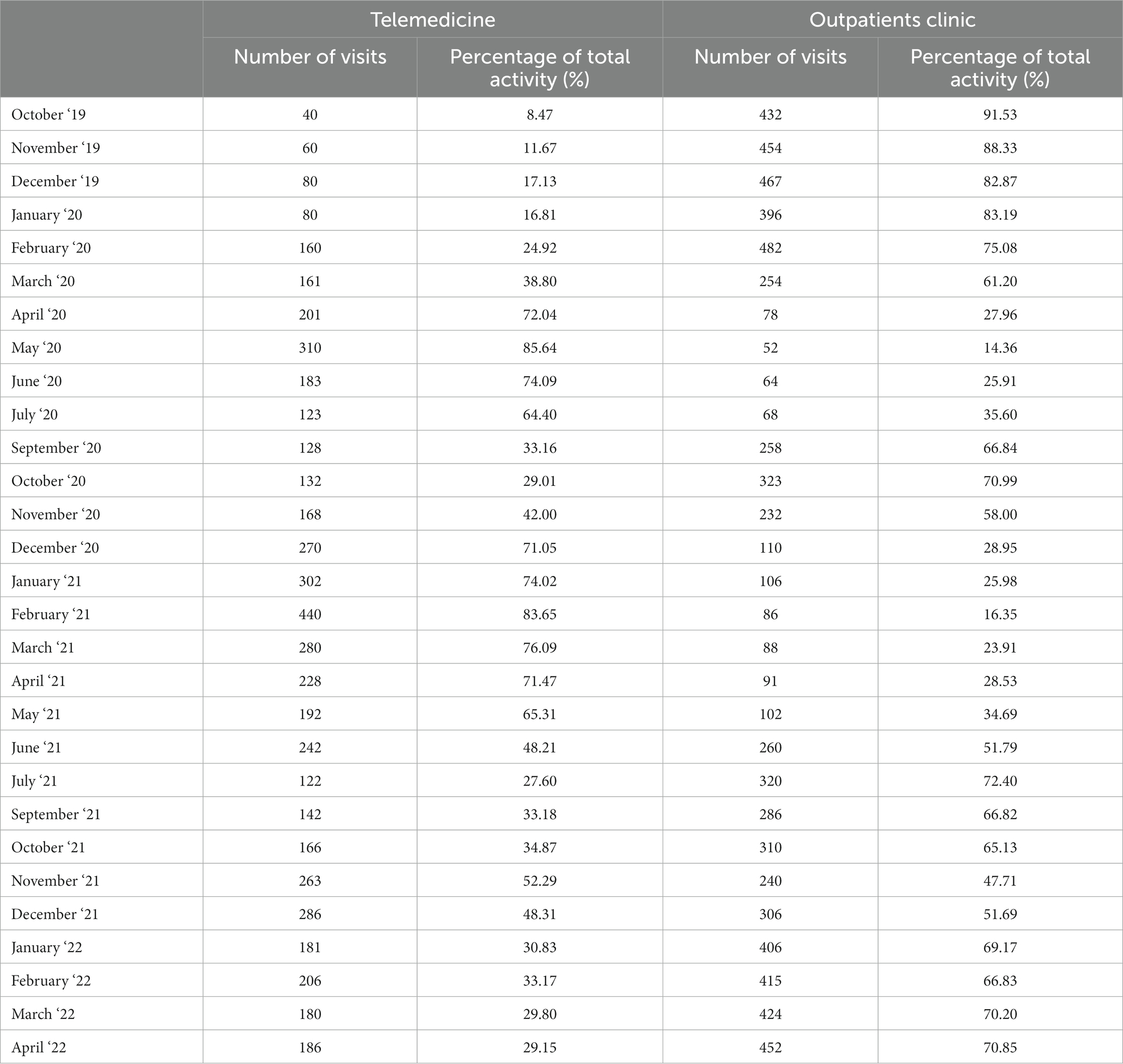 |  | Telemedicine |  | Outpatients clinic |  |
|---|---|---|---|---|
|  | Number of visits | Percentage of total activity (%) | Number of visits | Percentage of total activity (%) |
| October ‘19 | 40 | 8.47 | 432 | 91.53 |
| November ‘19 | 60 | 11.67 | 454 | 88.33 |
| December ‘19 | 80 | 17.13 | 467 | 82.87 |
| January ‘20 | 80 | 16.81 | 396 | 83.19 |
| February ‘20 | 160 | 24.92 | 482 | 75.08 |
| March ‘20 | 161 | 38.80 | 254 | 61.20 |
| April ‘20 | 201 | 72.04 | 78 | 27.96 |
| May ‘20 | 310 | 85.64 | 52 | 14.36 |
| June ‘20 | 183 | 74.09 | 64 | 25.91 |
| July ‘20 | 123 | 64.40 | 68 | 35.60 |
| September ‘20 | 128 | 33.16 | 258 | 66.84 |
| October ‘20 | 132 | 29.01 | 323 | 70.99 |
| November ‘20 | 168 | 42.00 | 232 | 58.00 |
| December ‘20 | 270 | 71.05 | 110 | 28.95 |
| January ‘21 | 302 | 74.02 | 106 | 25.98 |
| February ‘21 | 440 | 83.65 | 86 | 16.35 |
| March ‘21 | 280 | 76.09 | 88 | 23.91 |
| April ‘21 | 228 | 71.47 | 91 | 28.53 |
| May ‘21 | 192 | 65.31 | 102 | 34.69 |
| June ‘21 | 242 | 48.21 | 260 | 51.79 |
| July ‘21 | 122 | 27.60 | 320 | 72.40 |
| September ‘21 | 142 | 33.18 | 286 | 66.82 |
| October ‘21 | 166 | 34.87 | 310 | 65.13 |
| November ‘21 | 263 | 52.29 | 240 | 47.71 |
| December ‘21 | 286 | 48.31 | 306 | 51.69 |
| January ‘22 | 181 | 30.83 | 406 | 69.17 |
| February ‘22 | 206 | 33.17 | 415 | 66.83 |
| March ‘22 | 180 | 29.80 | 424 | 70.20 |
| April ‘22 | 186 | 29.15 | 452 | 70.85 |